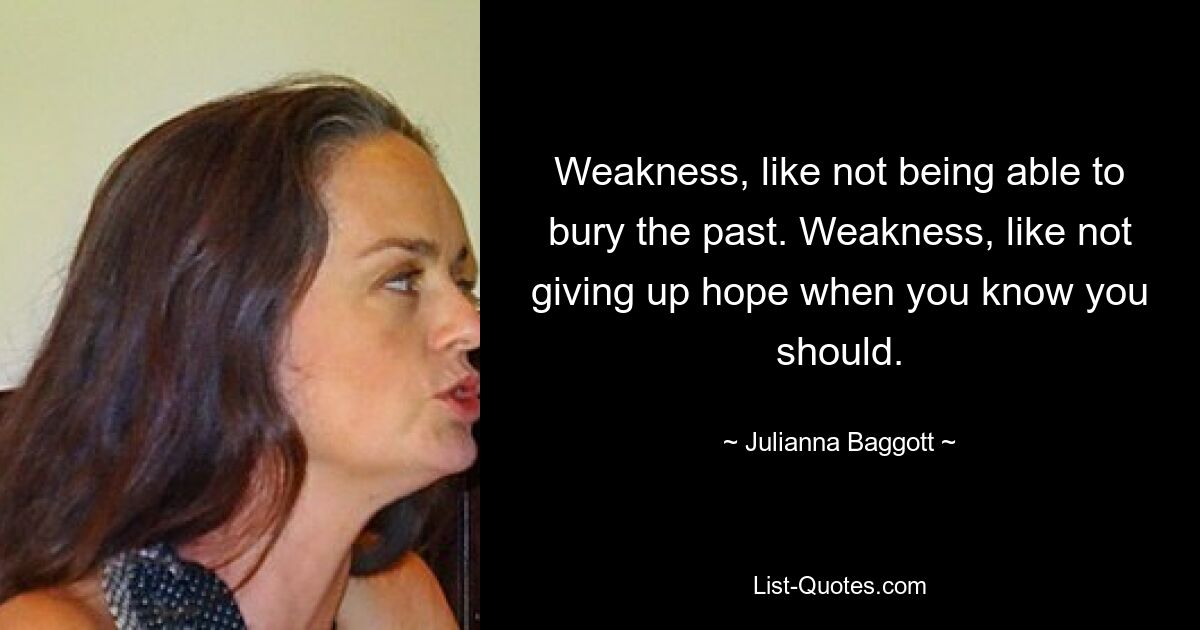 Weakness, like not being able to bury the past. Weakness, like not giving up hope when you know you should.

~ Julianna Baggott ~

List-Quotes.com